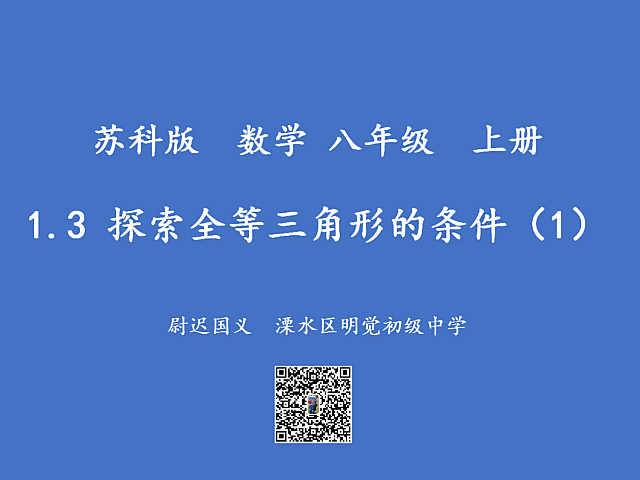 苏科版 数学 八年级 上册

1.3 探索全等三角形的条件（1）

尉迟国义 溧水区明觉初级中学